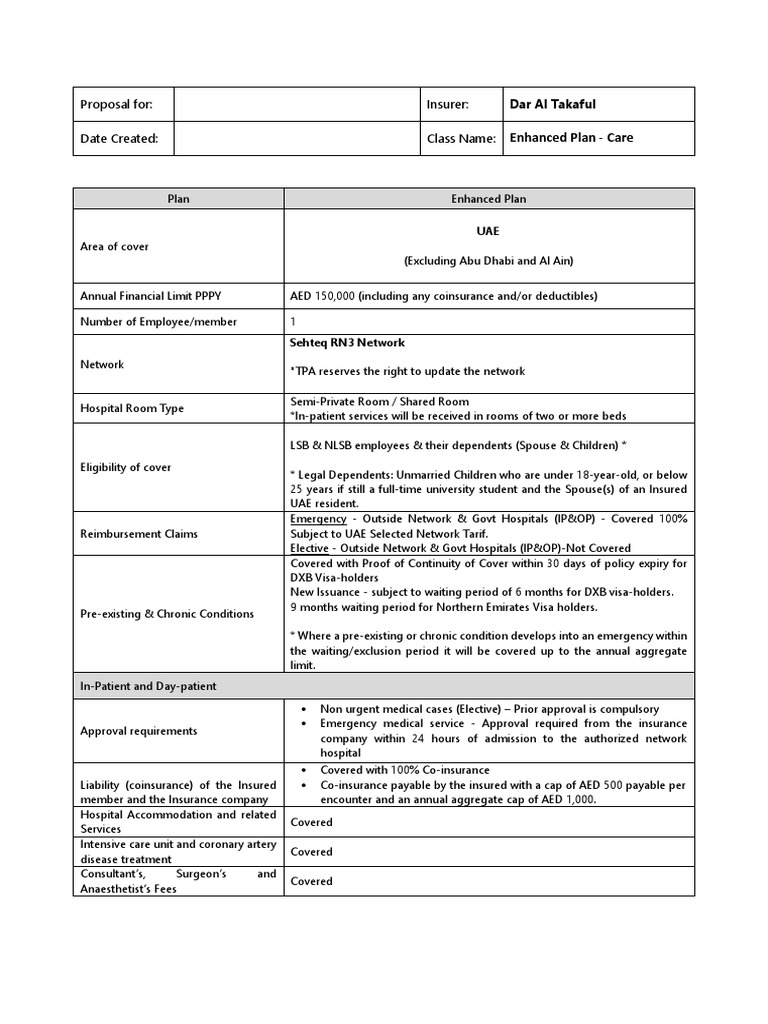 | Proposal for: | | Insurer: | Dar Al Takaful |
|---|---|---|---|
| Date Created: | | Class Name: | Enhanced Plan - Care |

| Plan | Enhanced Plan |
|---|---|
| Area of cover | UAE (Excluding Abu Dhabi and Al Ain) |
| Annual Financial Limit PPPY | AED 150,000 (including any coinsurance and/or deductibles) |
| Number of Employee/member | 1 |
| Network | Sehteq RN3 Network *TPA reserves the right to update the network |
| Hospital Room Type | Semi-Private Room / Shared Room *In-patient services will be received in rooms of two or more beds |
| Eligibility of cover | LSB & NLSB employees & their dependents (Spouse & Children) * * Legal Dependents: Unmarried Children who are under 18-year-old, or below 25 years if still a full-time university student and the Spouse(s) of an Insured UAE resident. |
| Reimbursement Claims | Emergency - Outside Network & Govt Hospitals (IP&OP) - Covered 100% Subject to UAE Selected Network Tarif. Elective - Outside Network & Govt Hospitals (IP&OP)-Not Covered |
| Pre-existing & Chronic Conditions | Covered with Proof of Continuity of Cover within 30 days of policy expiry for DXB Visa-holders New Issuance - subject to waiting period of 6 months for DXB visa-holders. 9 months waiting period for Northern Emirates Visa holders. * Where a pre-existing or chronic condition develops into an emergency within the waiting/exclusion period it will be covered up to the annual aggregate limit. |
| In-Patient and Day-patient | |
| Approval requirements | • Non urgent medical cases (Elective) – Prior approval is compulsory • Emergency medical service - Approval required from the insurance company within 24 hours of admission to the authorized network hospital |
| Liability (coinsurance) of the Insured member and the Insurance company | • Covered with 100% Co-insurance • Co-insurance payable by the insured with a cap of AED 500 payable per encounter and an annual aggregate cap of AED 1,000. |
| Hospital Accommodation and related Services | Covered |
| Intensive care unit and coronary artery disease treatment | Covered |
| Consultant's, Surgeon's and Anaesthetist's Fees | Covered |